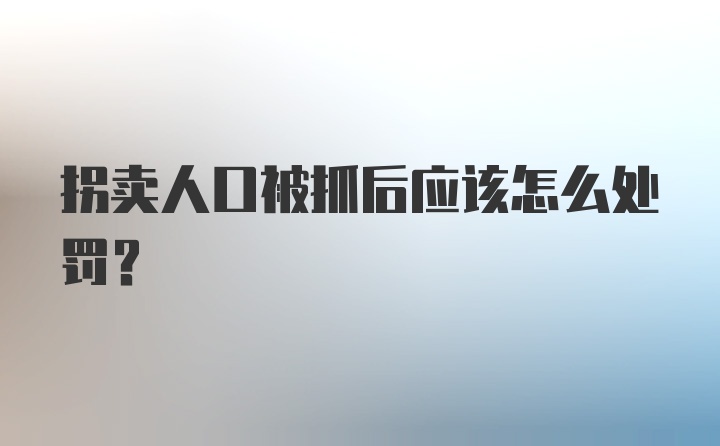 拐卖人口被抓后应该怎么处罚？